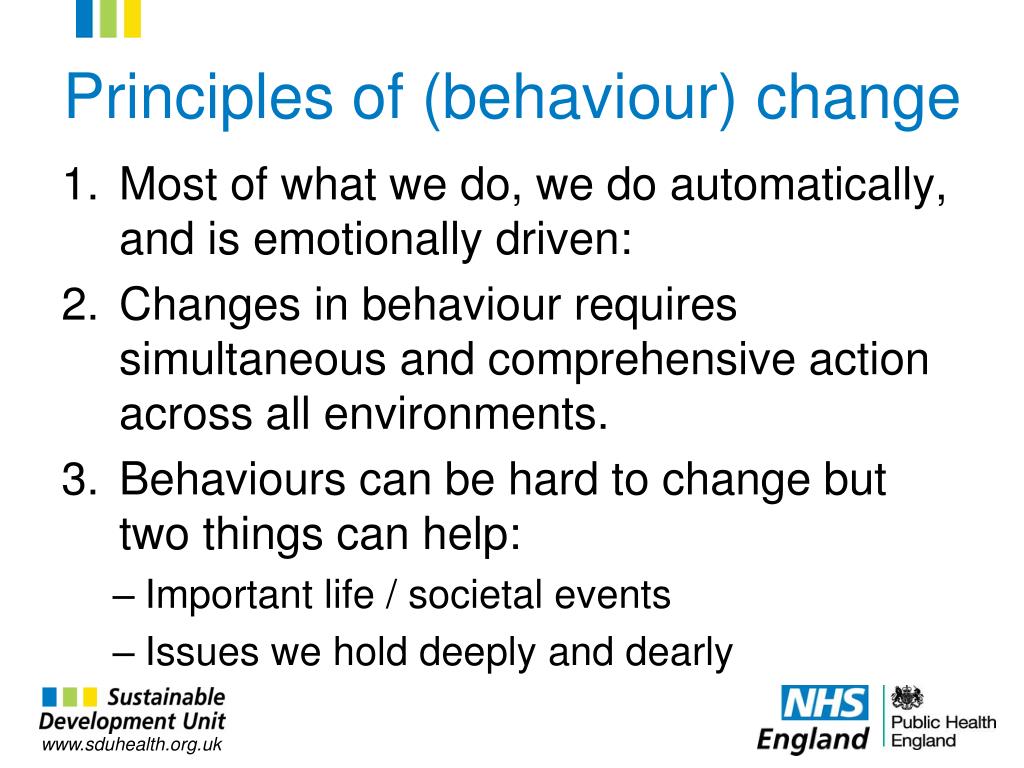 Principles of (behaviour) change

1. Most of what we do, we do automatically, and is emotionally driven:
2. Changes in behaviour requires simultaneous and comprehensive action across all environments.
3. Behaviours can be hard to change but two things can help:
– Important life / societal events
– Issues we hold deeply and dearly

Sustainable Development Unit
www.sduhealth.org.uk

NHS England

Public Health England